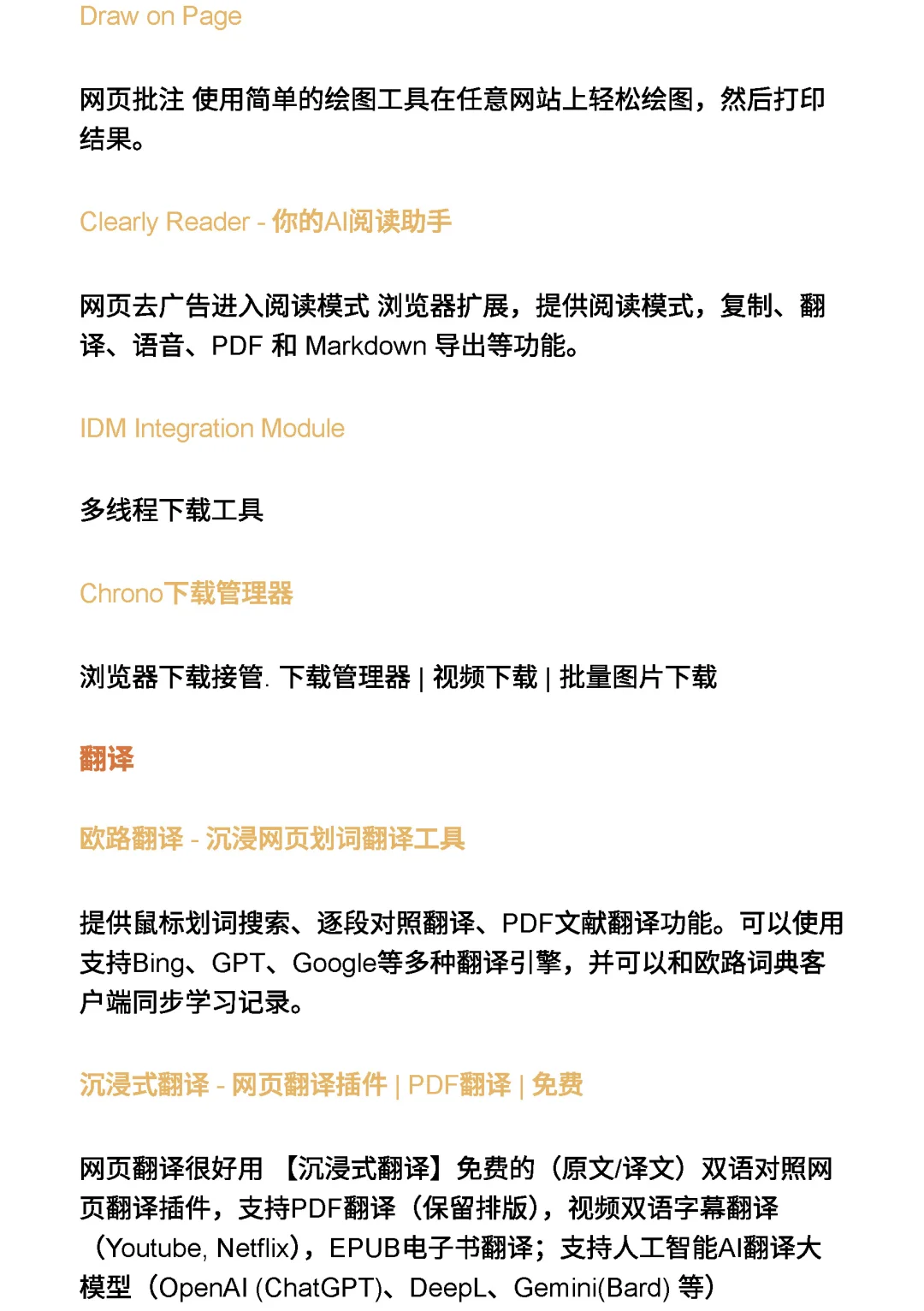 Draw on Page

网页批注 使用简单的绘图工具在任意网站上轻松绘图，然后打印结果。

Clearly Reader - 你的AI阅读助手

网页去广告进入阅读模式 浏览器扩展，提供阅读模式，复制、翻译、语音、PDF 和 Markdown 导出等功能。

IDM Integration Module

多线程下载工具

Chrono下载管理器

浏览器下载接管. 下载管理器 | 视频下载 | 批量图片下载

翻译

欧路翻译 - 沉浸网页划词翻译工具

提供鼠标划词搜索、逐段对照翻译、PDF文献翻译功能。可以使用支持Bing、GPT、Google等多种翻译引擎，并可以和欧路词典客户端同步学习记录。

沉浸式翻译 - 网页翻译插件 | PDF翻译 | 免费

网页翻译很好用 【沉浸式翻译】免费的（原文/译文）双语对照网页翻译插件，支持PDF翻译（保留排版），视频双语字幕翻译（Youtube, Netflix），EPUB电子书翻译；支持人工智能AI翻译大模型（OpenAI (ChatGPT)、DeepL、Gemini(Bard) 等）